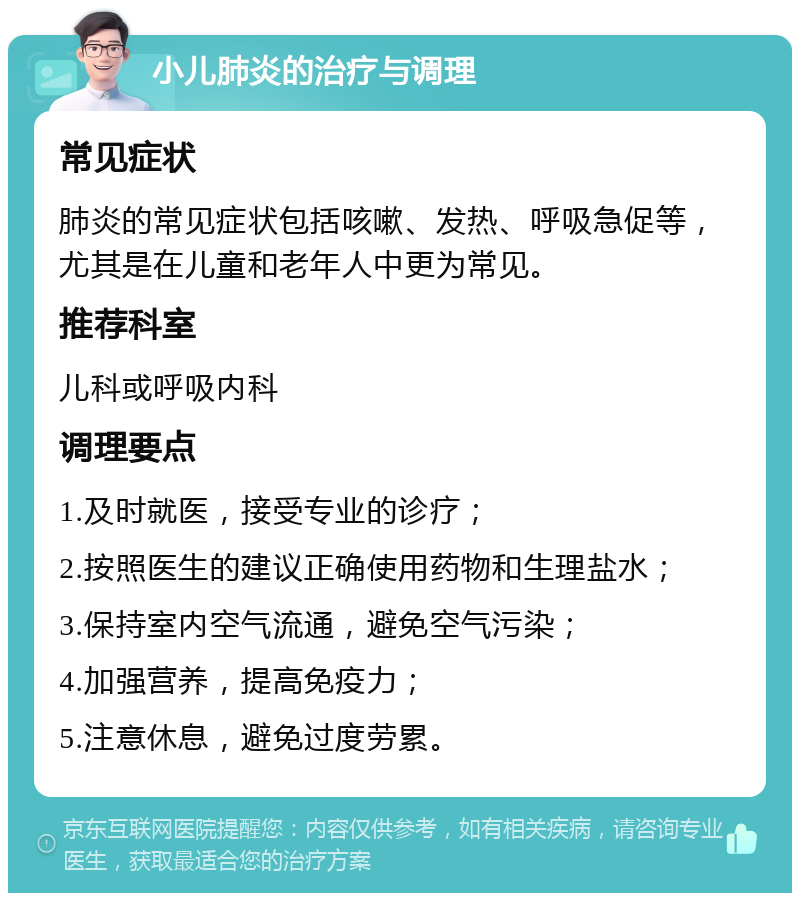 小儿肺炎的治疗与调理

常见症状

肺炎的常见症状包括咳嗽、发热、呼吸急促等，尤其是在儿童和老年人中更为常见。

推荐科室

儿科或呼吸内科

调理要点

1.及时就医，接受专业的诊疗；

2.按照医生的建议正确使用药物和生理盐水；

3.保持室内空气流通，避免空气污染；

4.加强营养，提高免疫力；

5.注意休息，避免过度劳累。

京东互联网医院提醒您：内容仅供参考，如有相关疾病，请咨询专业医生，获取最适合您的治疗方案